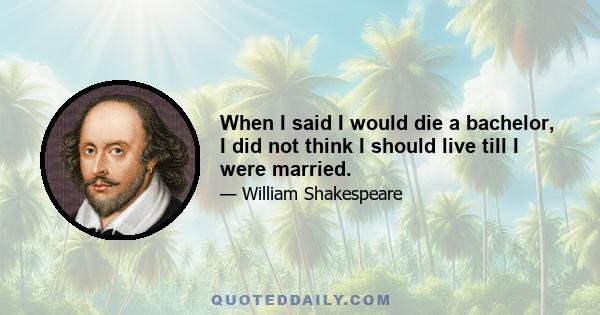 When I said I would die a bachelor, I did not think I should live till I were married.

— William Shakespeare

QUOTEDDAILY.COM